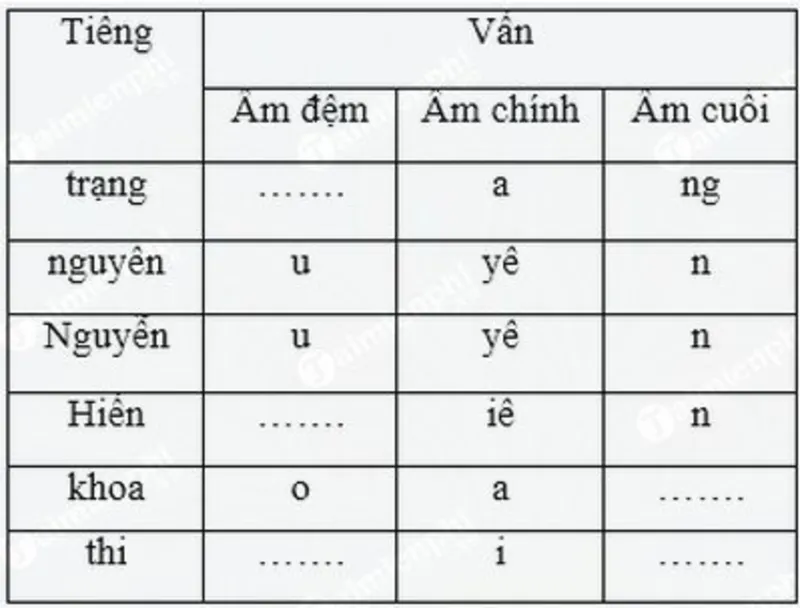 | Tiếng | Vần | | |
|---|---|---|---|
| | Âm đệm | Âm chính | Âm cuối |
| trạng | ……. | a | ng |
| nguyên | u | yê | n |
| Nguyễn | u | yê | n |
| Hiền | ……. | iê | n |
| khoa | o | a | ……. |
| thi | ……. | i | ……. |